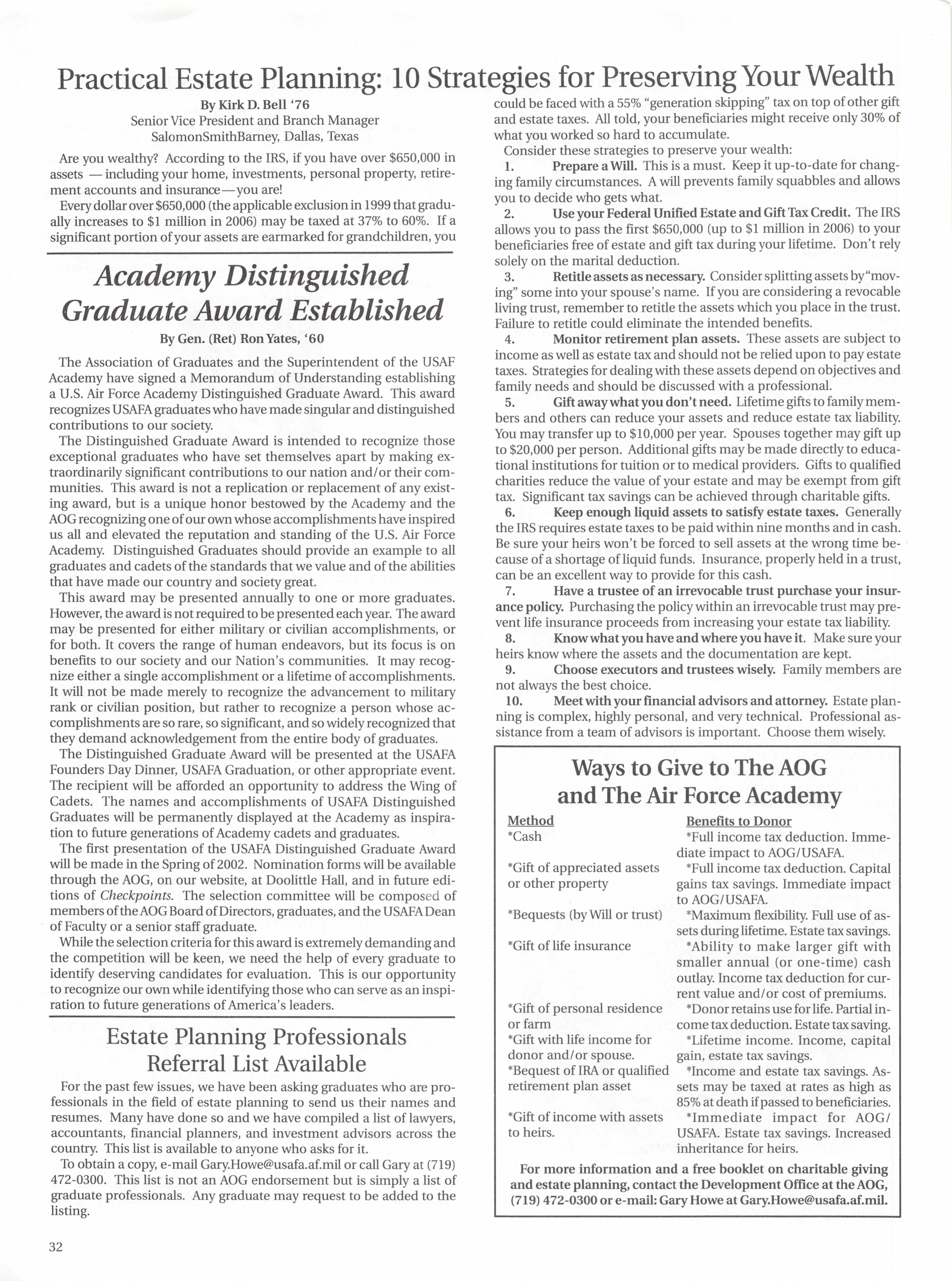 Practical Estate Planning: 10 Strategies for Preserving Your Wealth

By Kirk D. Bell '76
Senior Vice President and Branch Manager
SalomonSmithBarney, Dallas, Texas

Are you wealthy? According to the IRS, if you have over $650,000 in assets — including your home, investments, personal property, retirement accounts and insurance—you are!

Every dollar over $650,000 (the applicable exclusion in 1999 that gradually increases to $1 million in 2006) may be taxed at 37% to 60%. If a significant portion of your assets are earmarked for grandchildren, you could be faced with a 55% "generation skipping" tax on top of other gift and estate taxes. All told, your beneficiaries might receive only 30% of what you worked so hard to accumulate.

Consider these strategies to preserve your wealth:

1. Prepare a Will. This is a must. Keep it up-to-date for changing family circumstances. A will prevents family squabbles and allows you to decide who gets what.

2. Use your Federal Unified Estate and Gift Tax Credit. The IRS allows you to pass the first $650,000 (up to $1 million in 2006) to your beneficiaries free of estate and gift tax during your lifetime. Don't rely solely on the marital deduction.

3. Retitle assets as necessary. Consider splitting assets by "moving" some into your spouse's name. If you are considering a revocable living trust, remember to retitle the assets which you place in the trust. Failure to retitle could eliminate the intended benefits.

4. Monitor retirement plan assets. These assets are subject to income as well as estate tax and should not be relied upon to pay estate taxes. Strategies for dealing with these assets depend on objectives and family needs and should be discussed with a professional.

5. Gift away what you don't need. Lifetime gifts to family members and others can reduce your assets and reduce estate tax liability. You may transfer up to $10,000 per year. Spouses together may gift up to $20,000 per person. Additional gifts may be made directly to educational institutions for tuition or to medical providers. Gifts to qualified charities reduce the value of your estate and may be exempt from gift tax. Significant tax savings can be achieved through charitable gifts.

6. Keep enough liquid assets to satisfy estate taxes. Generally the IRS requires estate taxes to be paid within nine months and in cash. Be sure your heirs won't be forced to sell assets at the wrong time because of a shortage of liquid funds. Insurance, properly held in a trust, can be an excellent way to provide for this cash.

7. Have a trustee of an irrevocable trust purchase your insurance policy. Purchasing the policy within an irrevocable trust may prevent life insurance proceeds from increasing your estate tax liability.

8. Know what you have and where you have it. Make sure your heirs know where the assets and the documentation are kept.

9. Choose executors and trustees wisely. Family members are not always the best choice.

10. Meet with your financial advisors and attorney. Estate planning is complex, highly personal, and very technical. Professional assistance from a team of advisors is important. Choose them wisely.

Academy Distinguished Graduate Award Established

By Gen. (Ret) Ron Yates, '60

The Association of Graduates and the Superintendent of the USAF Academy have signed a Memorandum of Understanding establishing a U.S. Air Force Academy Distinguished Graduate Award. This award recognizes USAFA graduates who have made singular and distinguished contributions to our society.

The Distinguished Graduate Award is intended to recognize those exceptional graduates who have set themselves apart by making extraordinarily significant contributions to our nation and/or their communities. This award is not a replication or replacement of any existing award, but is a unique honor bestowed by the Academy and the AOG recognizing one of our own whose accomplishments have inspired us all and elevated the reputation and standing of the U.S. Air Force Academy. Distinguished Graduates should provide an example to all graduates and cadets of the standards that we value and of the abilities that have made our country and society great.

This award may be presented annually to one or more graduates. However, the award is not required to be presented each year. The award may be presented for either military or civilian accomplishments, or for both. It covers the range of human endeavors, but its focus is on benefits to our society and our Nation's communities. It may recognize either a single accomplishment or a lifetime of accomplishments. It will not be made merely to recognize the advancement to military rank or civilian position, but rather to recognize a person whose accomplishments are so rare, so significant, and so widely recognized that they demand acknowledgement from the entire body of graduates.

The Distinguished Graduate Award will be presented at the USAFA Founders Day Dinner, USAFA Graduation, or other appropriate event. The recipient will be afforded an opportunity to address the Wing of Cadets. The names and accomplishments of USAFA Distinguished Graduates will be permanently displayed at the Academy as inspiration to future generations of Academy cadets and graduates.

The first presentation of the USAFA Distinguished Graduate Award will be made in the Spring of 2002. Nomination forms will be available through the AOG, on our website, at Doolittle Hall, and in future editions of Checkpoints. The selection committee will be composed of members of the AOG Board of Directors, graduates, and the USAFA Dean of Faculty or a senior staff graduate.

While the selection criteria for this award is extremely demanding and the competition will be keen, we need the help of every graduate to identify deserving candidates for evaluation. This is our opportunity to recognize our own while identifying those who can serve as an inspiration to future generations of America's leaders.

Estate Planning Professionals Referral List Available

For the past few issues, we have been asking graduates who are professionals in the field of estate planning to send us their names and resumes. Many have done so and we have compiled a list of lawyers, accountants, financial planners, and investment advisors across the country. This list is available to anyone who asks for it.

To obtain a copy, e-mail Gary.Howe@usafa.af.mil or call Gary at (719) 472-0300. This list is not an AOG endorsement but is simply a list of graduate professionals. Any graduate may request to be added to the listing.

Ways to Give to The AOG and The Air Force Academy

| Method | Benefits to Donor |
|---|---|
| *Cash | *Full income tax deduction. Immediate impact to AOG/USAFA. |
| *Gift of appreciated assets or other property | *Full income tax deduction. Capital gains tax savings. Immediate impact to AOG/USAFA. |
| *Bequests (by Will or trust) | *Maximum flexibility. Full use of assets during lifetime. Estate tax savings. |
| *Gift of life insurance | *Ability to make larger gift with smaller annual (or one-time) cash outlay. Income tax deduction for current value and/or cost of premiums. |
| *Gift of personal residence or farm | *Donor retains use for life. Partial income tax deduction. Estate tax saving. |
| *Gift with life income for donor and/or spouse. | *Lifetime income. Income, capital gain, estate tax savings. |
| *Bequest of IRA or qualified retirement plan asset | *Income and estate tax savings. Assets may be taxed at rates as high as 85% at death if passed to beneficiaries. |
| *Gift of income with assets to heirs. | *Immediate impact for AOG/USAFA. Estate tax savings. Increased inheritance for heirs. |

For more information and a free booklet on charitable giving and estate planning, contact the Development Office at the AOG, (719) 472-0300 or e-mail: Gary Howe at Gary.Howe@usafa.af.mil.

32